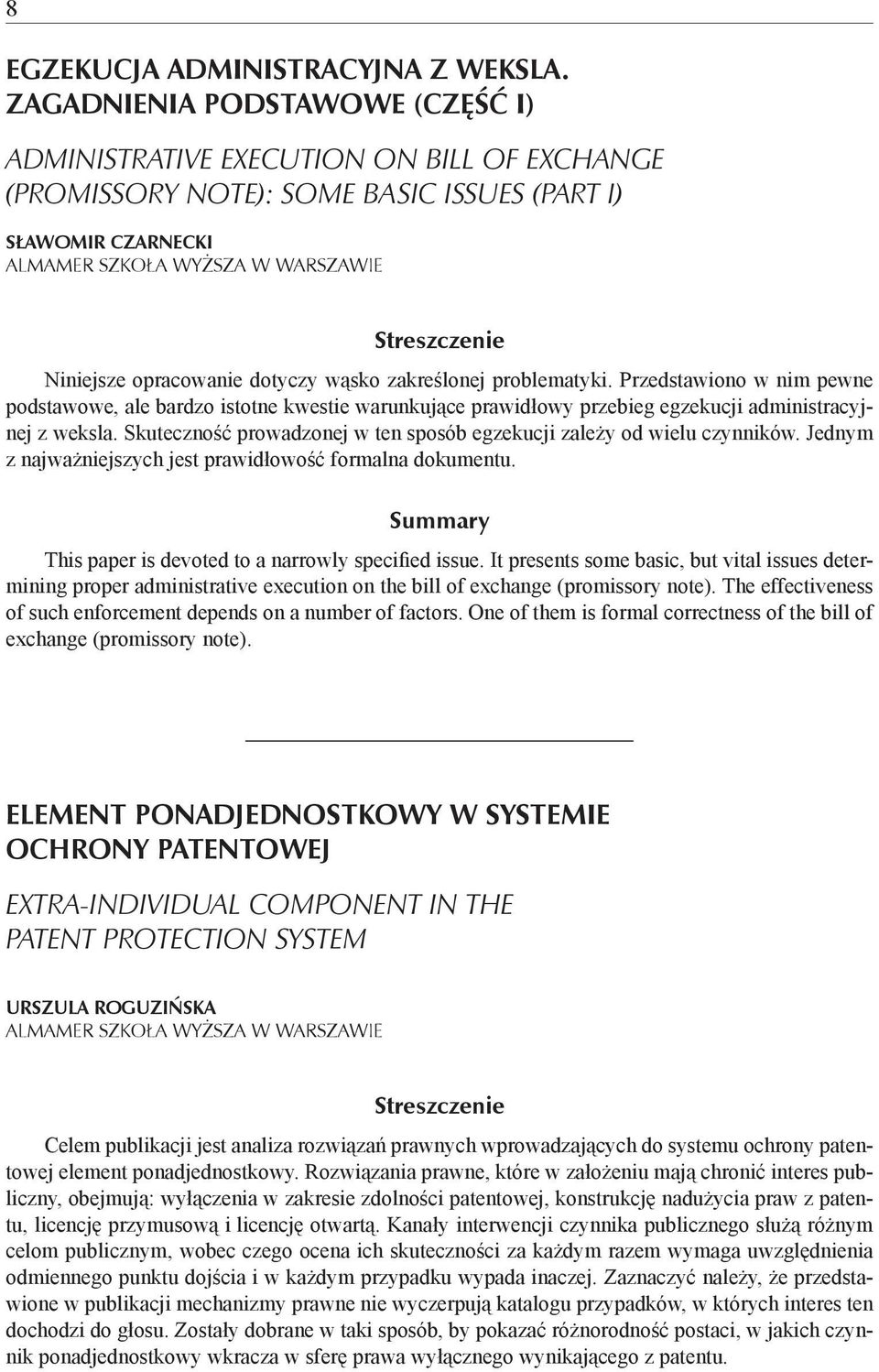 8

EGZEKUCJA ADMINISTRACYJNA Z WEKSLA. ZAGADNIENIA PODSTAWOWE (CZĘŚĆ I)

ADMINISTRATIVE EXECUTION ON BILL OF EXCHANGE (PROMISSORY NOTE): SOME BASIC ISSUES (PART I)

SŁAWOMIR CZARNECKI
ALMAMER SZKOŁA WYŻSZA W WARSZAWIE

Streszczenie

Niniejsze opracowanie dotyczy wąsko zakreślonej problematyki. Przedstawiono w nim pewne podstawowe, ale bardzo istotne kwestie warunkujące prawidłowy przebieg egzekucji administracyjnej z weksla. Skuteczność prowadzonej w ten sposób egzekucji zależy od wielu czynników. Jednym z najważniejszych jest prawidłowość formalna dokumentu.

Summary

This paper is devoted to a narrowly specified issue. It presents some basic, but vital issues determining proper administrative execution on the bill of exchange (promissory note). The effectiveness of such enforcement depends on a number of factors. One of them is formal correctness of the bill of exchange (promissory note).

ELEMENT PONADJEDNOSTKOWY W SYSTEMIE OCHRONY PATENTOWEJ

EXTRA-INDIVIDUAL COMPONENT IN THE PATENT PROTECTION SYSTEM

URSZULA ROGUZIŃSKA
ALMAMER SZKOŁA WYŻSZA W WARSZAWIE

Streszczenie

Celem publikacji jest analiza rozwiązań prawnych wprowadzających do systemu ochrony patentowej element ponadjednostkowy. Rozwiązania prawne, które w założeniu mają chronić interes publiczny, obejmują: wyłączenia w zakresie zdolności patentowej, konstrukcję nadużycia praw z patentu, licencję przymusową i licencję otwartą. Kanały interwencji czynnika publicznego służą różnym celom publicznym, wobec czego ocena ich skuteczności za każdym razem wymaga uwzględnienia odmiennego punktu dojścia i w każdym przypadku wypada inaczej. Zaznaczyć należy, że przedstawione w publikacji mechanizmy prawne nie wyczerpują katalogu przypadków, w których interes ten dochodzi do głosu. Zostały dobrane w taki sposób, by pokazać różnorodność postaci, w jakich czynnik ponadjednostkowy wkracza w sferę prawa wyłącznego wynikającego z patentu.